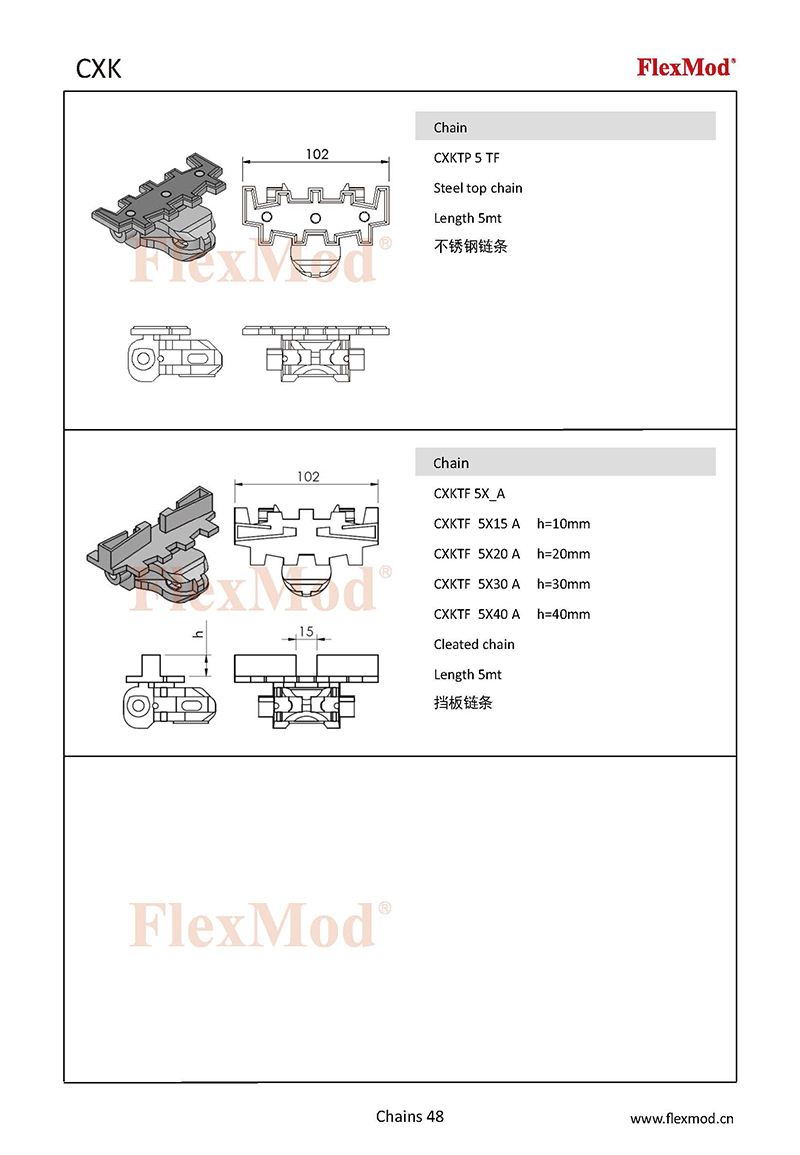 CXK

FlexMod®

102

FlexMod®

Chain

CXKTP 5 TF

Steel top chain

Length 5mt

不锈钢链条

102

FlexMod®

h

15

Chain

CXKTF 5X_A

CXKTF 5X15 A h=10mm

CXKTF 5X20 A h=20mm

CXKTF 5X30 A h=30mm

CXKTF 5X40 A h=40mm

Cleated chain

Length 5mt

挡板链条

FlexMod®

Chains 48

www.flexmod.cn